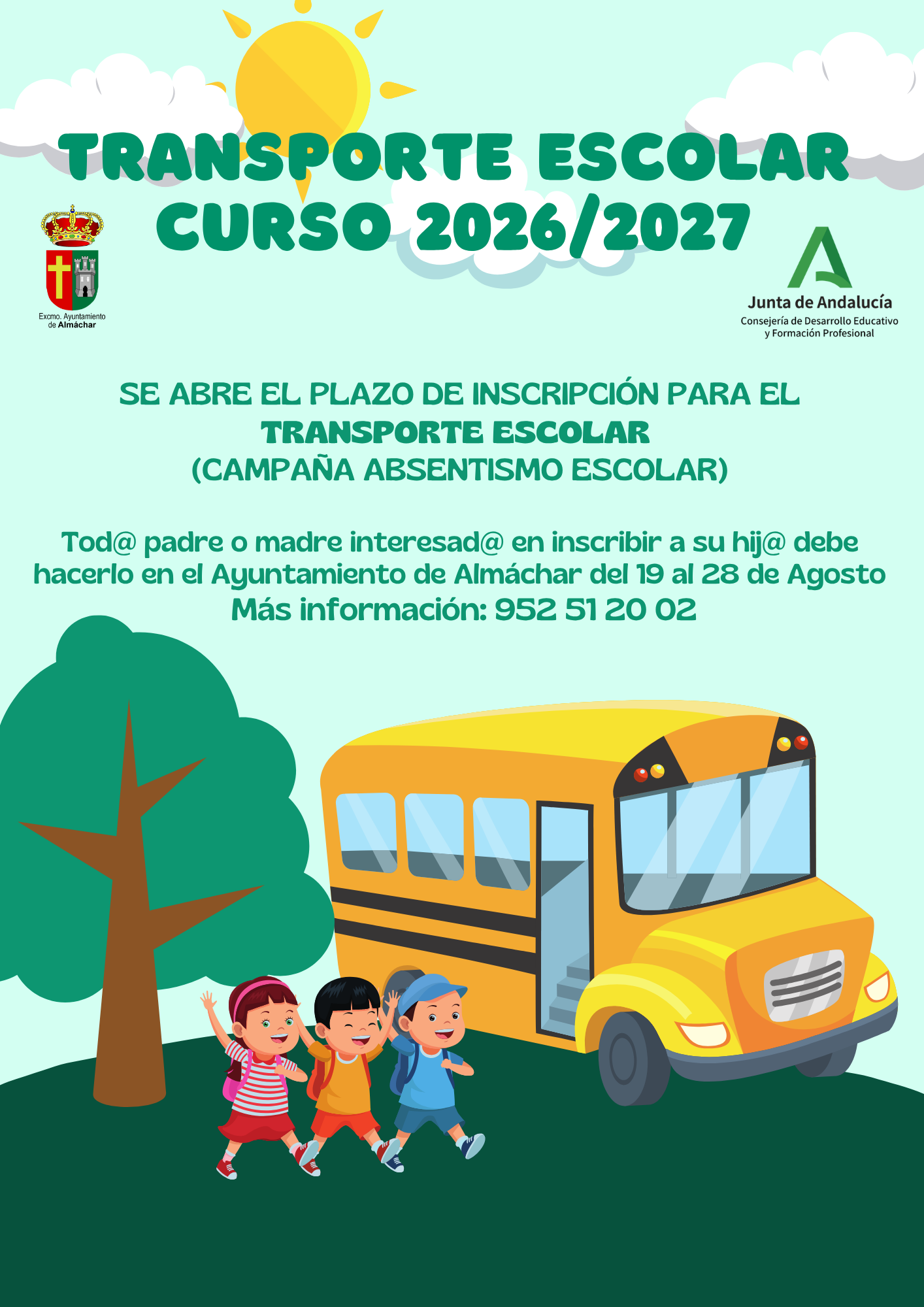 TRANSPORTE ESCOLAR
CURSO 2026/2027

Excmo. Ayuntamiento
de Almáchar

Junta de Andalucía
Consejería de Desarrollo Educativo
y Formación Profesional

SE ABRE EL PLAZO DE INSCRIPCIÓN PARA EL
TRANSPORTE ESCOLAR
(CAMPAÑA ABSENTISMO ESCOLAR)

Tod@ padre o madre interesad@ en inscribir a su hij@ debe hacerlo en el Ayuntamiento de Almáchar del 19 al 28 de Agosto
Más información: 952 51 20 02